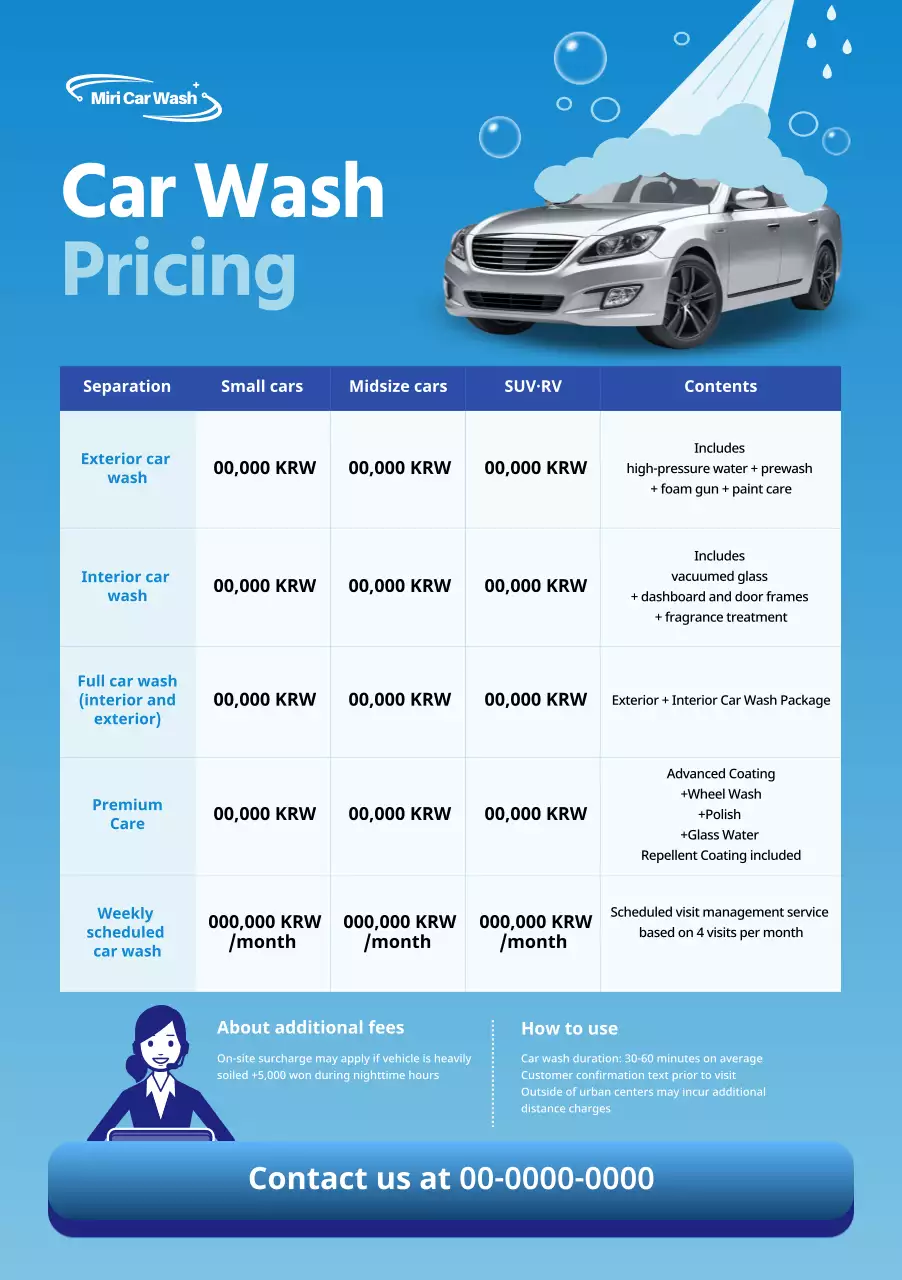 Miri Car Wash

Car Wash
Pricing

| Separation | Small cars | Midsize cars | SUV·RV | Contents |
|---|---|---|---|---|
| Exterior car wash | 00,000 KRW | 00,000 KRW | 00,000 KRW | Includes high-pressure water + prewash + foam gun + paint care |
| Interior car wash | 00,000 KRW | 00,000 KRW | 00,000 KRW | Includes vacuumed glass + dashboard and door frames + fragrance treatment |
| Full car wash (interior and exterior) | 00,000 KRW | 00,000 KRW | 00,000 KRW | Exterior + Interior Car Wash Package |
| Premium Care | 00,000 KRW | 00,000 KRW | 00,000 KRW | Advanced Coating +Wheel Wash +Polish +Glass Water Repellent Coating included |
| Weekly scheduled car wash | 000,000 KRW /month | 000,000 KRW /month | 000,000 KRW /month | Scheduled visit management service based on 4 visits per month |

About additional fees

On-site surcharge may apply if vehicle is heavily soiled +5,000 won during nighttime hours

How to use

Car wash duration: 30-60 minutes on average
Customer confirmation text prior to visit
Outside of urban centers may incur additional distance charges

Contact us at 00-0000-0000